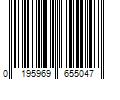 0 195969 655047